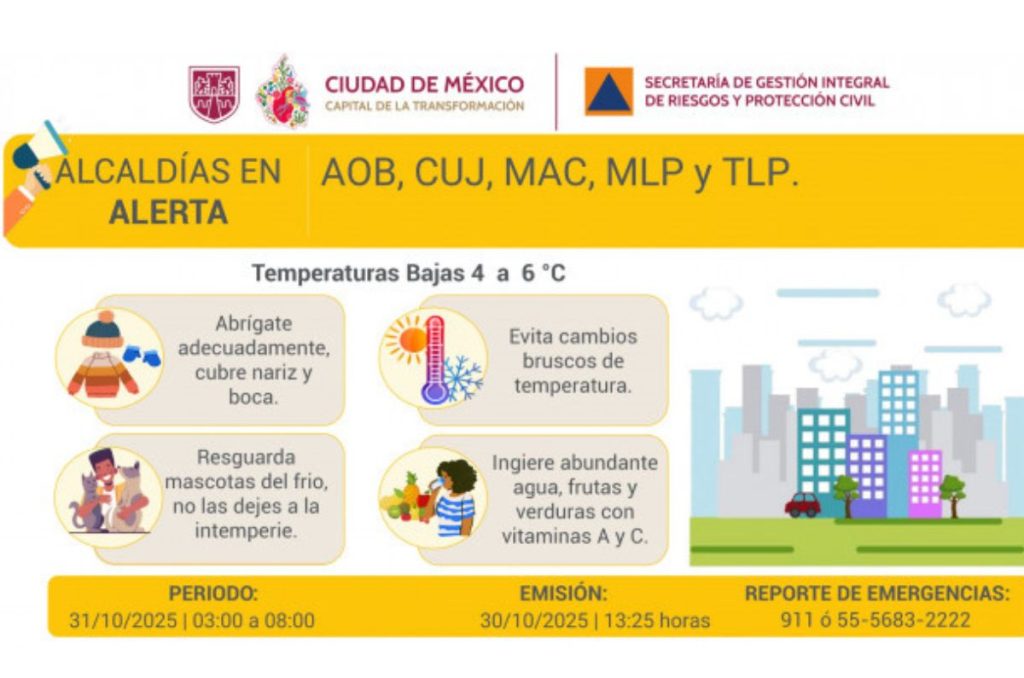 CIUDAD DE MÉXICO
CAPITAL DE LA TRANSFORMACIÓN

SECRETARÍA DE GESTIÓN INTEGRAL DE RIESGOS Y PROTECCIÓN CIVIL

ALCALDÍAS EN ALERTA

AOB, CUJ, MAC, MLP y TLP.

Temperaturas Bajas 4 a 6 °C

Abrígate adecuadamente, cubre nariz y boca.

Evita cambios bruscos de temperatura.

Resguarda mascotas del frío, no las dejes a la intemperie.

Ingiere abundante agua, frutas y verduras con vitaminas A y C.

PERIODO:
31/10/2025 | 03:00 a 08:00

EMISIÓN:
30/10/2025 | 13:25 horas

REPORTE DE EMERGENCIAS:
911 ó 55-5683-2222